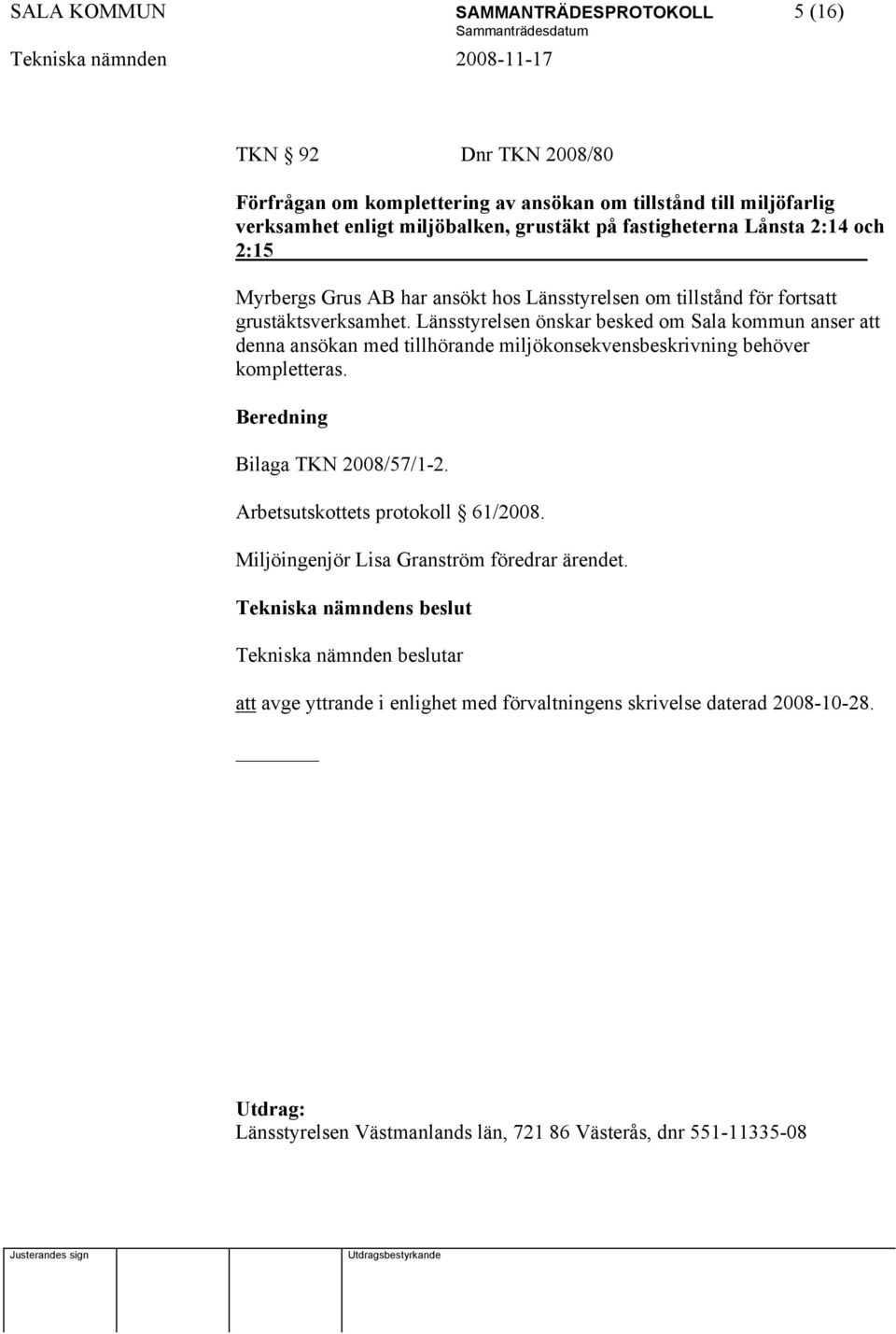 SALA KOMMUN SAMMANTRÄDESPROTOKOLL 5 (16)
Sammanträdesdatum
Tekniska nämnden 2008-11-17

TKN § 92 Dnr TKN 2008/80

Förfrågan om komplettering av ansökan om tillstånd till miljöfarlig verksamhet enligt miljöbalken, grustäkt på fastigheterna Lånsta 2:14 och 2:15

Myrbergs Grus AB har ansökt hos Länsstyrelsen om tillstånd för fortsatt grustäktsverksamhet. Länsstyrelsen önskar besked om Sala kommun anser att denna ansökan med tillhörande miljökonsekvensbeskrivning behöver kompletteras.

Beredning

Bilaga TKN 2008/57/1-2.

Arbetsutskottets protokoll § 61/2008.

Miljöingenjör Lisa Granström föredrar ärendet.

Tekniska nämndens beslut

Tekniska nämnden beslutar

att avge yttrande i enlighet med förvaltningens skrivelse daterad 2008-10-28.

Utdrag:
Länsstyrelsen Västmanlands län, 721 86 Västerås, dnr 551-11335-08

Justerandes sign Utdragsbestyrkande